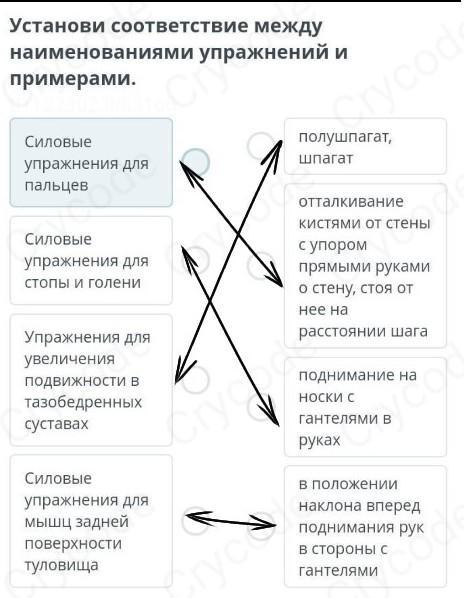 Установи соответствие между наименованиями упражнений и примерами.

Силовые упражнения для пальцев

Силовые упражнения для стопы и голени

Упражнения для увеличения подвижности в тазобедренных суставах

Силовые упражнения для мышц задней поверхности туловища

полушпагат, шпагат

отталкивание кистями от стены с упором прямыми руками о стену, стоя от нее на расстоянии шага

поднимание на носки с гантелями в руках

в положении наклона вперед поднимания рук в стороны с гантелями